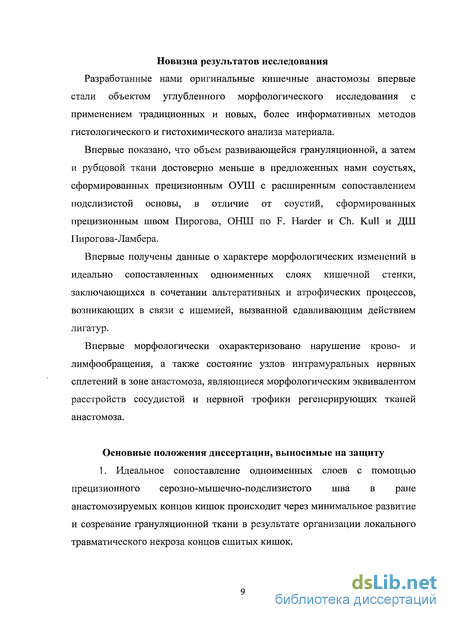 Новизна результатов исследования

Разработанные нами оригинальные кишечные анастомозы впервые стали объектом углубленного морфологического исследования с применением традиционных и новых, более информативных методов гистологического и гистохимического анализа материала.

Впервые показано, что объем развивающейся грануляционной, а затем и рубцовой ткани достоверно меньше в предложенных нами соустьях, сформированных прецизионным ОУШ с расширенным сопоставлением подслизистой основы, в отличие от соустий, сформированных прецизионным швом Пирогова, ОНШ по F. Harder и Ch. Kull и ДШ Пирогова-Ламбера.

Впервые получены данные о характере морфологических изменений в идеально сопоставленных одноименных слоях кишечной стенки, заключающихся в сочетании альтеративных и атрофических процессов, возникающих в связи с ишемией, вызванной сдавливающим действием лигатур.

Впервые морфологически охарактеризовано нарушение крово- и лимфообращения, а также состояние узлов интрамуральных нервных сплетений в зоне анастомоза, являющиеся морфологическим эквивалентом расстройств сосудистой и нервной трофики регенерирующих тканей анастомоза.

Основные положения диссертации, выносимые на защиту

1. Идеальное сопоставление одноименных слоев с помощью прецизионного серозно-мышечно-подслизистого шва в ране анастомозируемых концов кишок происходит через минимальное развитие и созревание грануляционной ткани в результате организации локального травматического некроза концов сшитых кишок.

9

dsLib.net
библиотека диссертаций